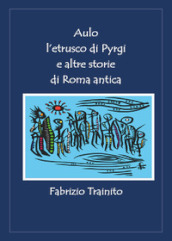 Aulo
l'etrusco di Pyrgi
e altre storie
di Roma antica

Fabrizio Trainito